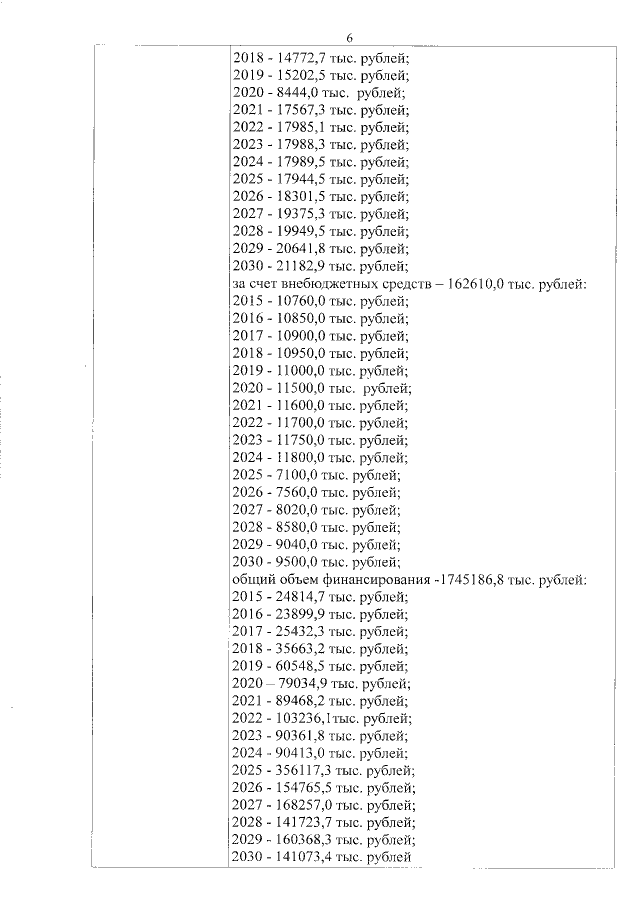 6

2018 - 14772,7 тыс. рублей;
2019 - 15202,5 тыс. рублей;
2020 - 8444,0 тыс. рублей;
2021 - 17567,3 тыс. рублей;
2022 - 17985,1 тыс. рублей;
2023 - 17988,3 тыс. рублей;
2024 - 17989,5 тыс. рублей;
2025 - 17944,5 тыс. рублей;
2026 - 18301,5 тыс. рублей;
2027 - 19375,3 тыс. рублей;
2028 - 19949,5 тыс. рублей;
2029 - 20641,8 тыс. рублей;
2030 - 21182,9 тыс. рублей;
за счет внебюджетных средств – 162610,0 тыс. рублей:
2015 - 10760,0 тыс. рублей;
2016 - 10850,0 тыс. рублей;
2017 - 10900,0 тыс. рублей;
2018 - 10950,0 тыс. рублей;
2019 - 11000,0 тыс. рублей;
2020 - 11500,0 тыс. рублей;
2021 - 11600,0 тыс. рублей;
2022 - 11700,0 тыс. рублей;
2023 - 11750,0 тыс. рублей;
2024 - 11800,0 тыс. рублей;
2025 - 7100,0 тыс. рублей;
2026 - 7560,0 тыс. рублей;
2027 - 8020,0 тыс. рублей;
2028 - 8580,0 тыс. рублей;
2029 - 9040,0 тыс. рублей;
2030 - 9500,0 тыс. рублей;
общий объем финансирования -1745186,8 тыс. рублей:
2015 - 24814,7 тыс. рублей;
2016 - 23899,9 тыс. рублей;
2017 - 25432,3 тыс. рублей;
2018 - 35663,2 тыс. рублей;
2019 - 60548,5 тыс. рублей;
2020 – 79034,9 тыс. рублей;
2021 - 89468,2 тыс. рублей;
2022 - 103236,1тыс. рублей;
2023 - 90361,8 тыс. рублей;
2024 - 90413,0 тыс. рублей;
2025 - 356117,3 тыс. рублей;
2026 - 154765,5 тыс. рублей;
2027 - 168257,0 тыс. рублей;
2028 - 141723,7 тыс. рублей;
2029 - 160368,3 тыс. рублей;
2030 - 141073,4 тыс. рублей